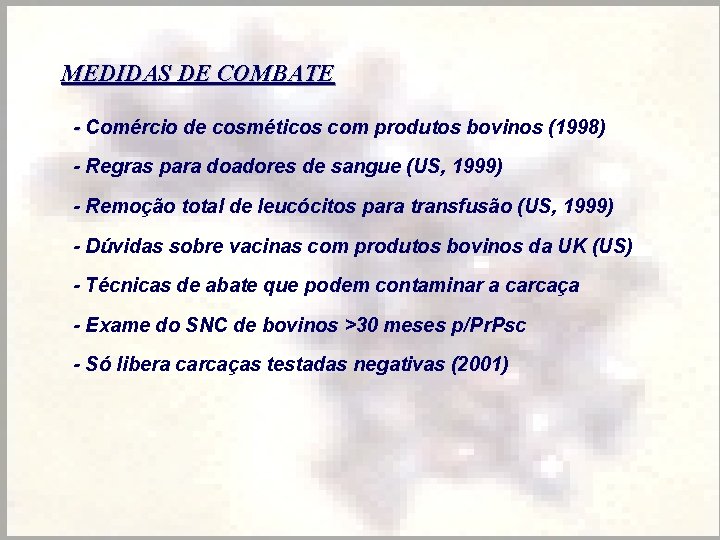 MEDIDAS DE COMBATE

- Comércio de cosméticos com produtos bovinos (1998)
- Regras para doadores de sangue (US, 1999)
- Remoção total de leucócitos para transfusão (US, 1999)
- Dúvidas sobre vacinas com produtos bovinos da UK (US)
- Técnicas de abate que podem contaminar a carcaça
- Exame do SNC de bovinos >30 meses p/PrPsc
- Só libera carcaças testadas negativas (2001)